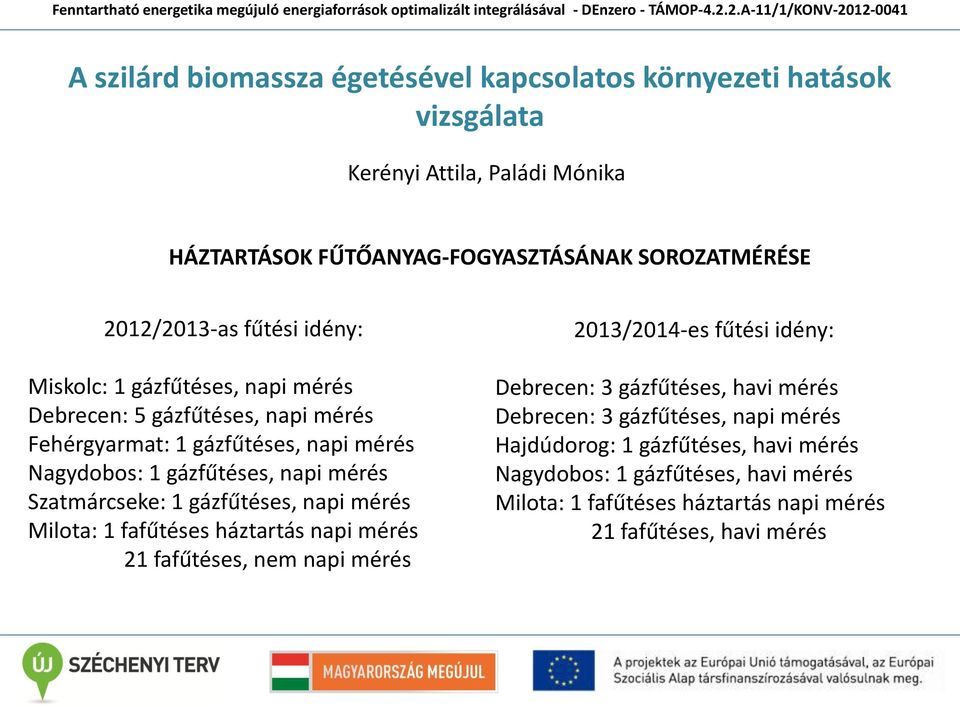 Fenntartható energetika megújuló energiaforrások optimalizált integrálásával - DEnzero - TÁMOP-4.2.2.A-11/1/KONV-2012-0041

A szilárd biomassza égetésével kapcsolatos környezeti hatások vizsgálata

Kerényi Attila, Paládi Mónika

HÁZTARTÁSOK FŰTŐANYAG-FOGYASZTÁSÁNAK SOROZATMÉRÉSE

2012/2013-as fűtési idény:

Miskolc: 1 gázfűtéses, napi mérés
Debrecen: 5 gázfűtéses, napi mérés
Fehérgyarmat: 1 gázfűtéses, napi mérés
Nagydobos: 1 gázfűtéses, napi mérés
Szatmárcseke: 1 gázfűtéses, napi mérés
Milota: 1 fafűtéses háztartás napi mérés
21 fafűtéses, nem napi mérés

2013/2014-es fűtési idény:

Debrecen: 3 gázfűtéses, havi mérés
Debrecen: 3 gázfűtéses, napi mérés
Hajdúdorog: 1 gázfűtéses, havi mérés
Nagydobos: 1 gázfűtéses, havi mérés
Milota: 1 fafűtéses háztartás napi mérés
21 fafűtéses, havi mérés

ÚJ SZÉCHENYI TERV

MAGYARORSZÁG MEGÚJUL

A projektek az Európai Unió támogatásával, az Európai Szociális Alap társfinanszírozásával valósulnak meg.